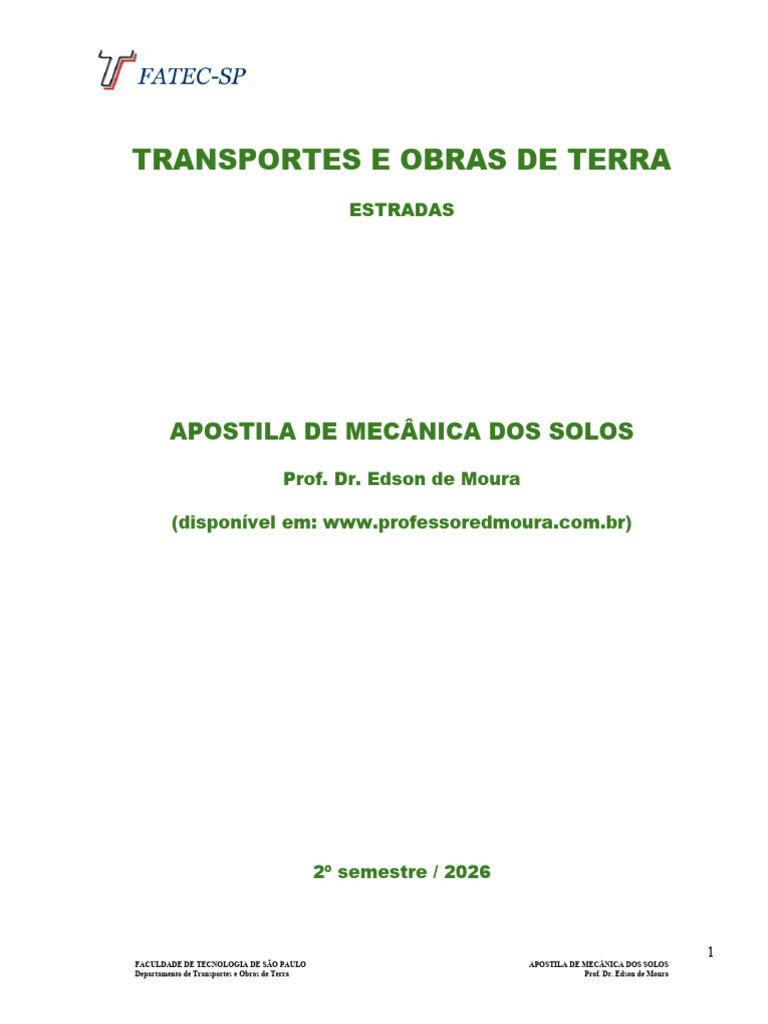 FATEC-SP

TRANSPORTES E OBRAS DE TERRA

ESTRADAS

APOSTILA DE MECÂNICA DOS SOLOS

Prof. Dr. Edson de Moura

(disponível em: www.professoredmoura.com.br)

2º semestre / 2026

1

FACULDADE DE TECNOLOGIA DE SÃO PAULO
Departamento de Transportes e Obras de Terra

APOSTILA DE MECÂNICA DOS SOLOS
Prof. Dr. Edson de Moura